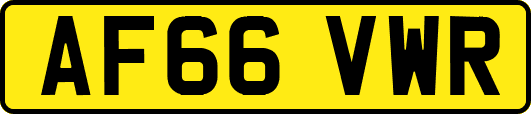 AF66 VWR